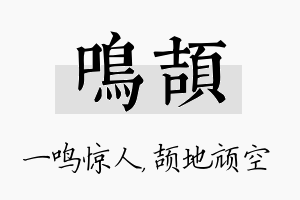 鳴頡

一鸣惊人,颉地颃空